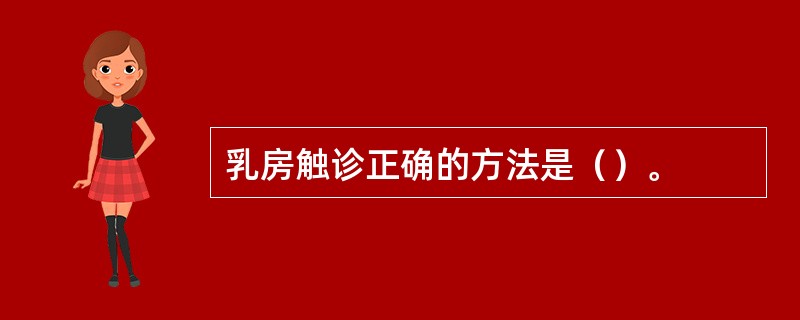 乳房触诊正确的方法是（）。